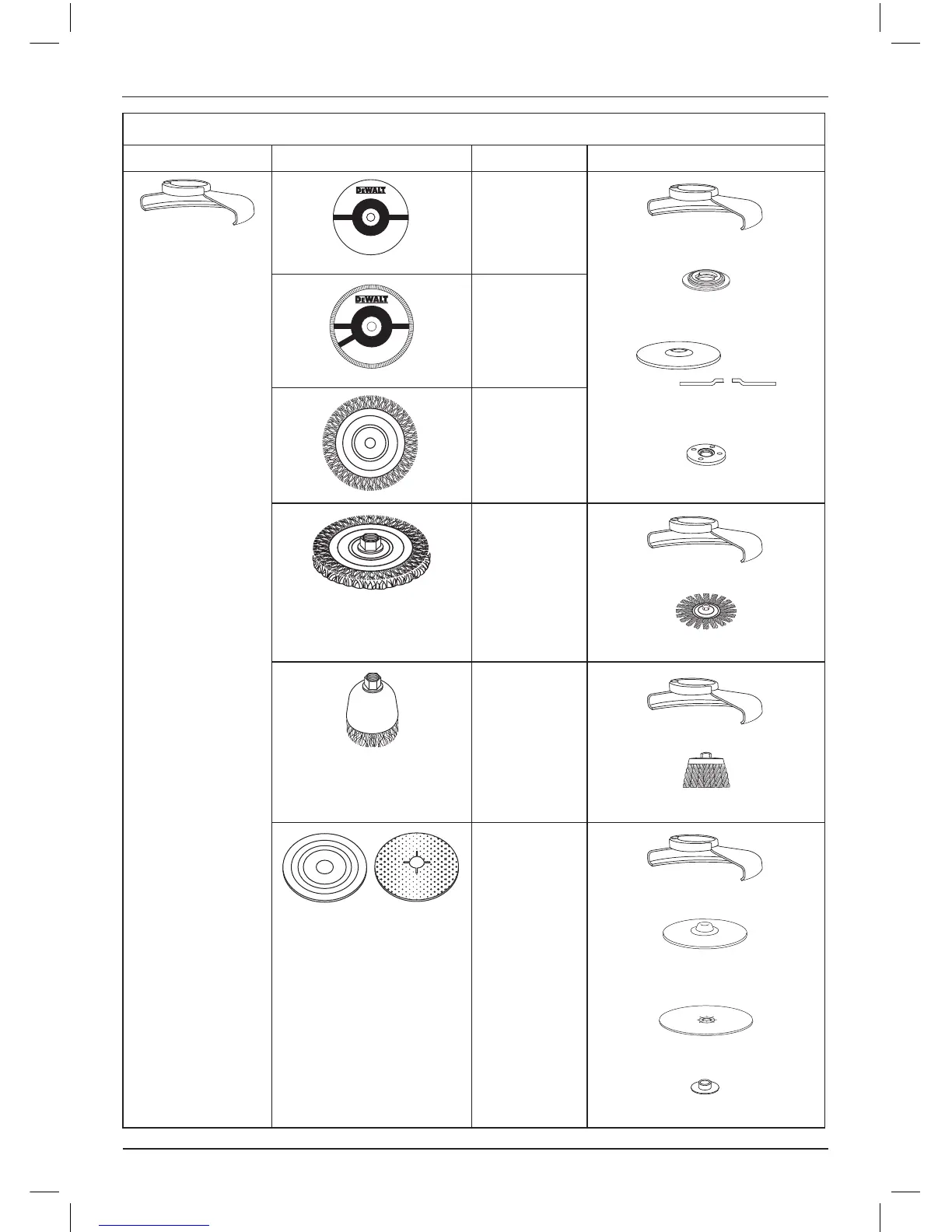 DEWALT

DEWALT